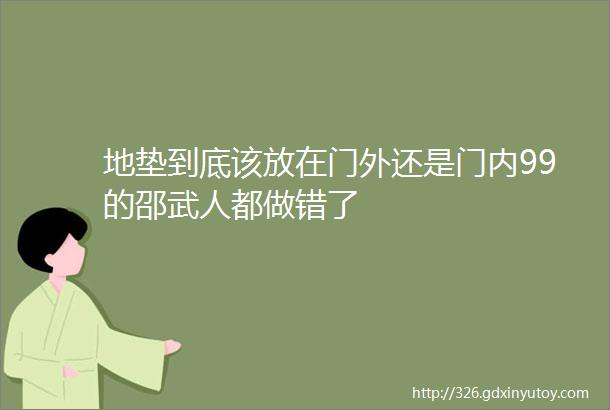 地垫到底该放在门外还是门内99的邵武人都做错了

http://326.gdxinyutoy.com